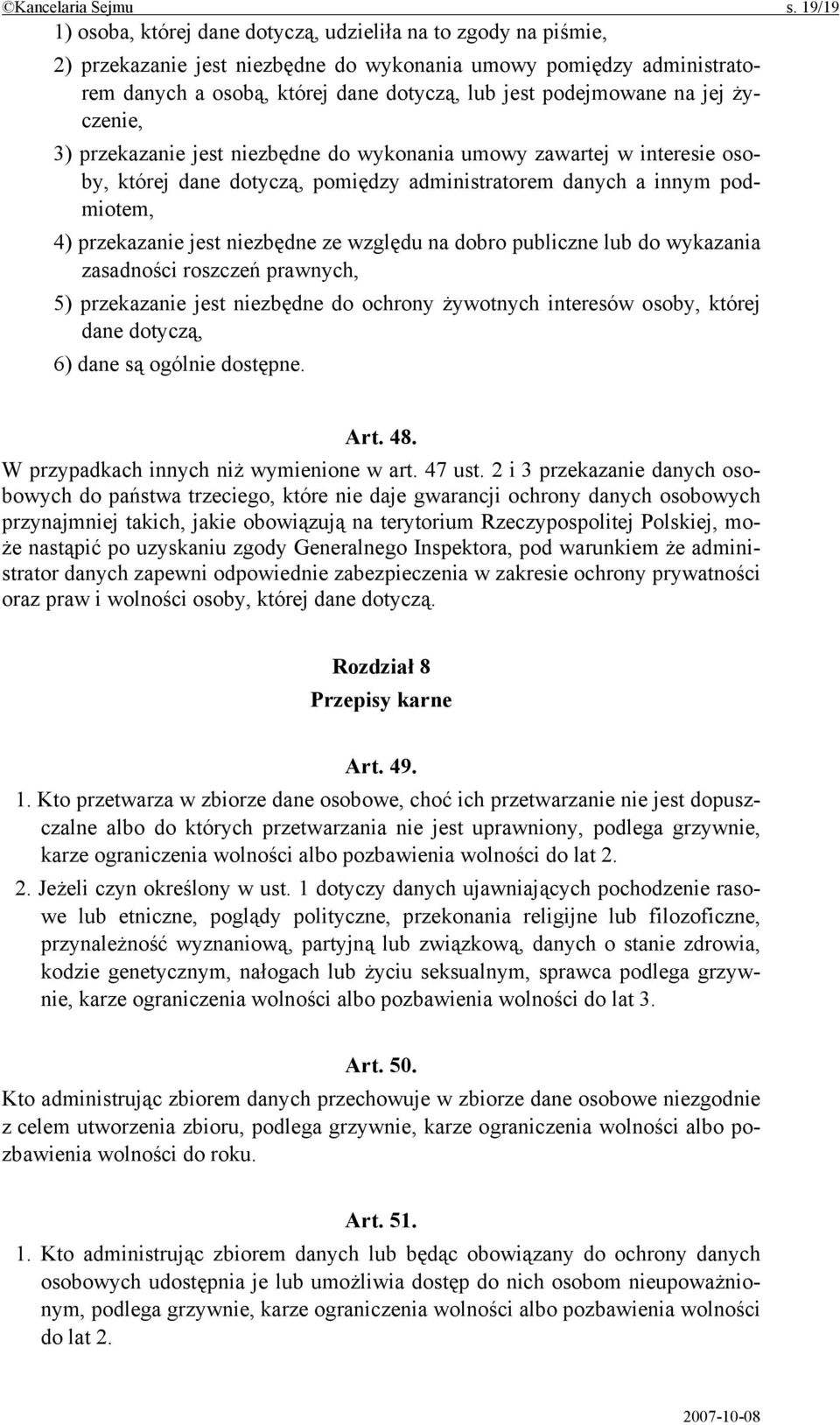 ©Kancelaria Sejmu s. 19/19

1) osoba, której dane dotyczą, udzieliła na to zgody na piśmie,

2) przekazanie jest niezbędne do wykonania umowy pomiędzy administratorem danych a osobą, której dane dotyczą, lub jest podejmowane na jej życzenie,

3) przekazanie jest niezbędne do wykonania umowy zawartej w interesie osoby, której dane dotyczą, pomiędzy administratorem danych a innym podmiotem,

4) przekazanie jest niezbędne ze względu na dobro publiczne lub do wykazania zasadności roszczeń prawnych,

5) przekazanie jest niezbędne do ochrony żywotnych interesów osoby, której dane dotyczą,

6) dane są ogólnie dostępne.

Art. 48.

W przypadkach innych niż wymienione w art. 47 ust. 2 i 3 przekazanie danych osobowych do państwa trzeciego, które nie daje gwarancji ochrony danych osobowych przynajmniej takich, jakie obowiązują na terytorium Rzeczypospolitej Polskiej, może nastąpić po uzyskaniu zgody Generalnego Inspektora, pod warunkiem że administrator danych zapewni odpowiednie zabezpieczenia w zakresie ochrony prywatności oraz praw i wolności osoby, której dane dotyczą.

Rozdział 8
Przepisy karne

Art. 49.

1. Kto przetwarza w zbiorze dane osobowe, choć ich przetwarzanie nie jest dopuszczalne albo do których przetwarzania nie jest uprawniony, podlega grzywnie, karze ograniczenia wolności albo pozbawienia wolności do lat 2.

2. Jeżeli czyn określony w ust. 1 dotyczy danych ujawniających pochodzenie rasowe lub etniczne, poglądy polityczne, przekonania religijne lub filozoficzne, przynależność wyznaniową, partyjną lub związkową, danych o stanie zdrowia, kodzie genetycznym, nałogach lub życiu seksualnym, sprawca podlega grzywnie, karze ograniczenia wolności albo pozbawienia wolności do lat 3.

Art. 50.

Kto administrując zbiorem danych przechowuje w zbiorze dane osobowe niezgodnie z celem utworzenia zbioru, podlega grzywnie, karze ograniczenia wolności albo pozbawienia wolności do roku.

Art. 51.

1. Kto administrując zbiorem danych lub będąc obowiązany do ochrony danych osobowych udostępnia je lub umożliwia dostęp do nich osobom nieupoważnionym, podlega grzywnie, karze ograniczenia wolności albo pozbawienia wolności do lat 2.

2007-10-08